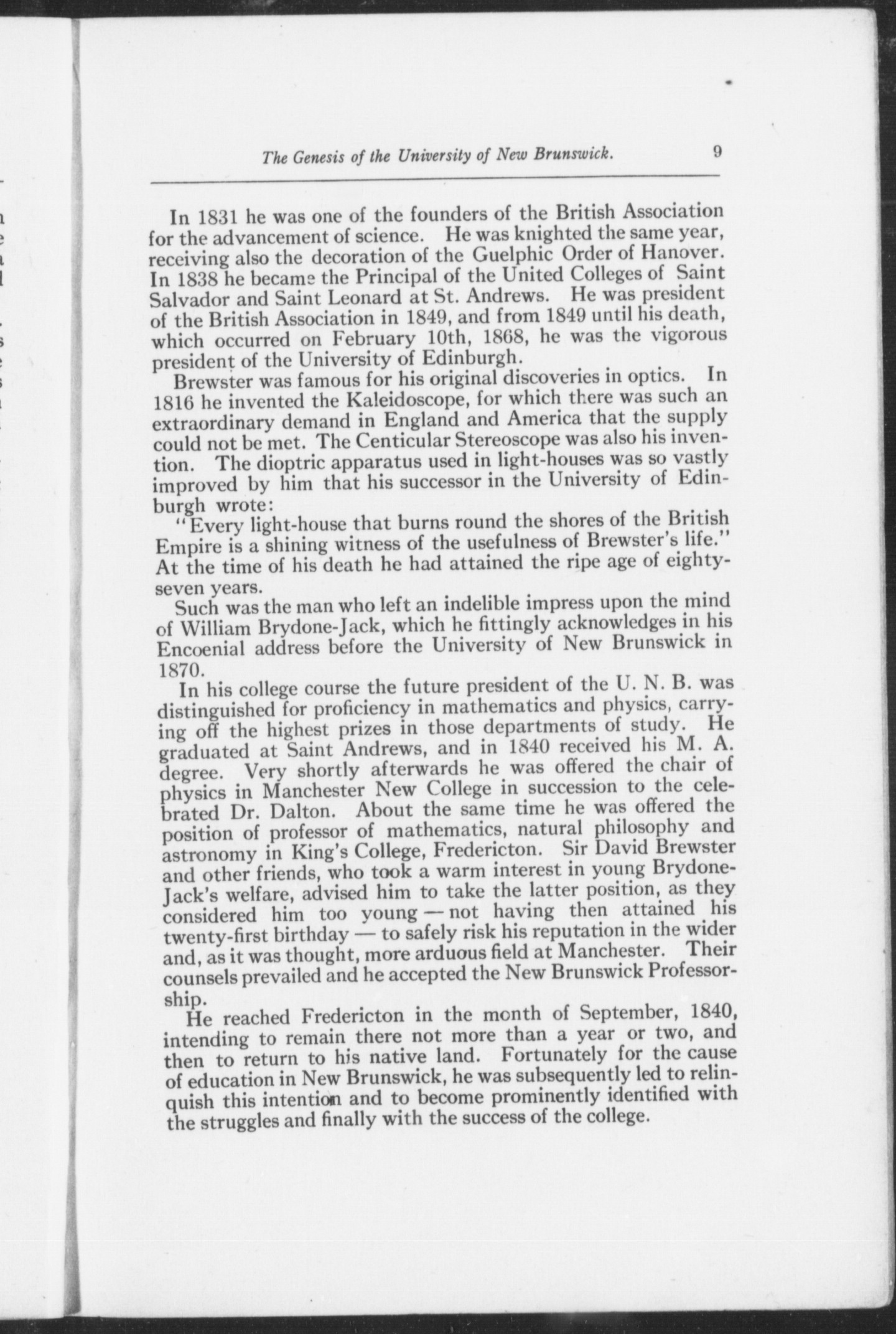 The Genesis of the University of New Brunswick. 9

In 1831 he was one of the founders of the British Association for the advancement of science. He was knighted the same year, receiving also the decoration of the Guelphic Order of Hanover. In 1838 he became the Principal of the United Colleges of Saint Salvador and Saint Leonard at St. Andrews. He was president of the British Association in 1849, and from 1849 until his death, which occurred on February 10th, 1868, he was the vigorous president of the University of Edinburgh.

Brewster was famous for his original discoveries in optics. In 1816 he invented the Kaleidoscope, for which there was such an extraordinary demand in England and America that the supply could not be met. The Centicular Stereoscope was also his invention. The dioptric apparatus used in light-houses was so vastly improved by him that his successor in the University of Edinburgh wrote:

"Every light-house that burns round the shores of the British Empire is a shining witness of the usefulness of Brewster's life." At the time of his death he had attained the ripe age of eighty-seven years.

Such was the man who left an indelible impress upon the mind of William Brydone-Jack, which he fittingly acknowledges in his Encoenial address before the University of New Brunswick in 1870.

In his college course the future president of the U. N. B. was distinguished for proficiency in mathematics and physics, carrying off the highest prizes in those departments of study. He graduated at Saint Andrews, and in 1840 received his M. A. degree. Very shortly afterwards he was offered the chair of physics in Manchester New College in succession to the celebrated Dr. Dalton. About the same time he was offered the position of professor of mathematics, natural philosophy and astronomy in King's College, Fredericton. Sir David Brewster and other friends, who took a warm interest in young Brydone-Jack's welfare, advised him to take the latter position, as they considered him too young — not having then attained his twenty-first birthday — to safely risk his reputation in the wider and, as it was thought, more arduous field at Manchester. Their counsels prevailed and he accepted the New Brunswick Professorship.

He reached Fredericton in the month of September, 1840, intending to remain there not more than a year or two, and then to return to his native land. Fortunately for the cause of education in New Brunswick, he was subsequently led to relinquish this intention and to become prominently identified with the struggles and finally with the success of the college.